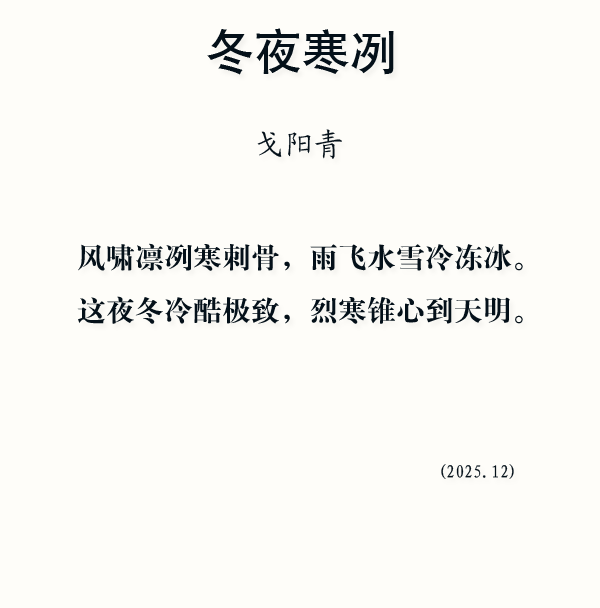 冬夜寒冽

戈阳青

风啸凛冽寒刺骨，雨飞水雪冷冻冰。
这夜冬冷酷极致，烈寒锥心到天明。

(2025.12)